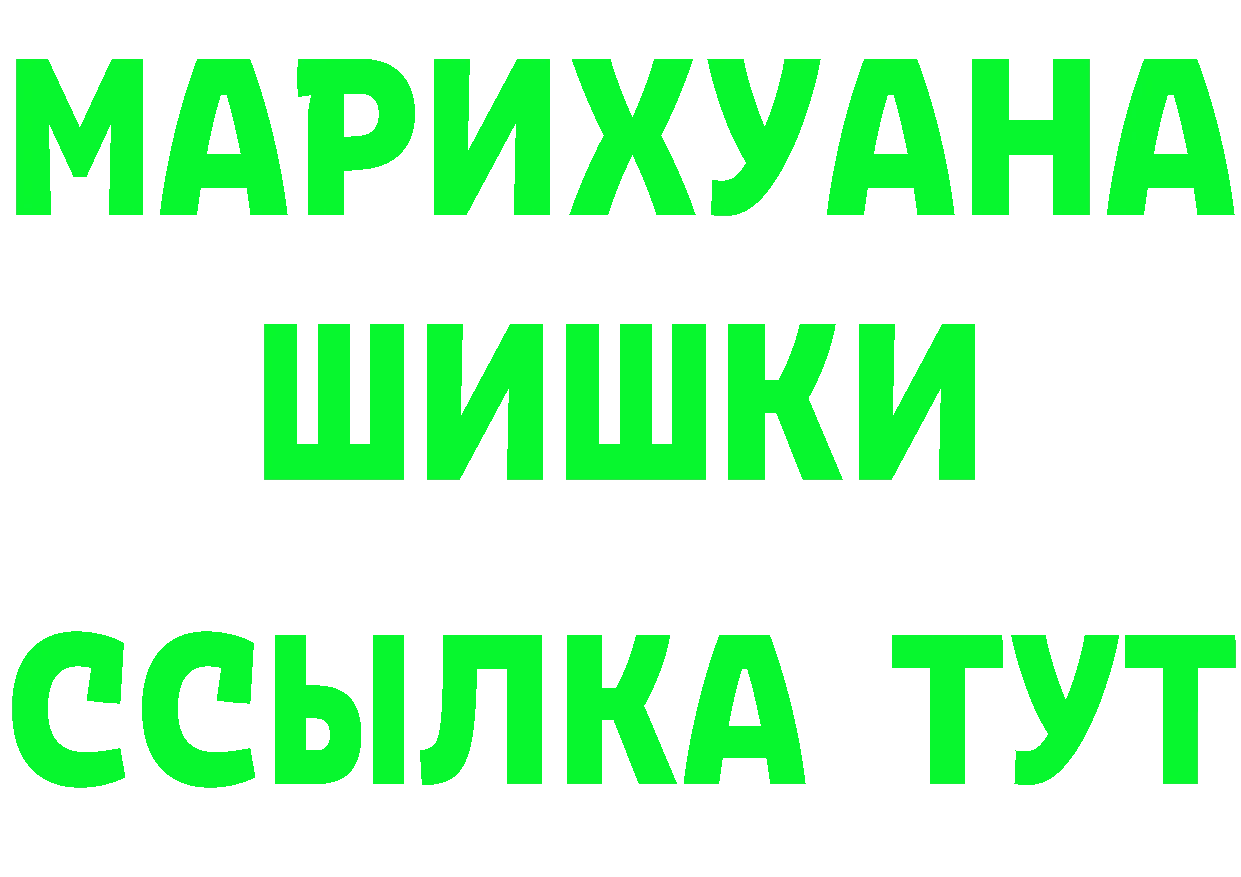 МАРИХУАНА
ШИШКИ
ССЫЛКА ТУТ